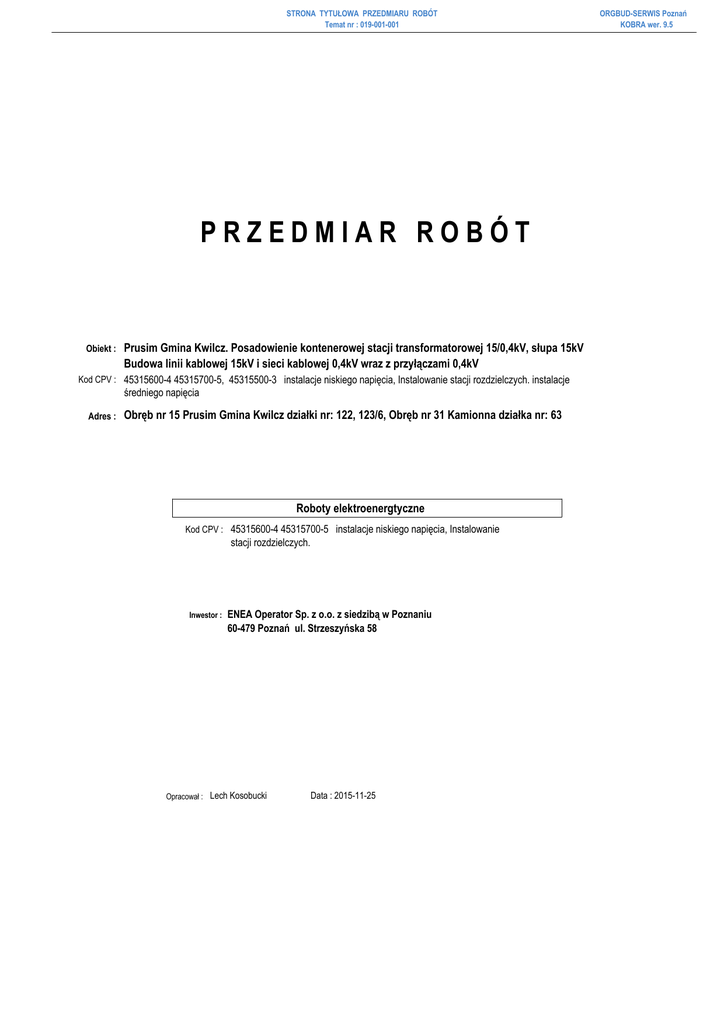 STRONA TYTUŁOWA PRZEDMIARU ROBÓT
Temat nr : 019-001-001

ORGBUD-SERWIS Poznań
KOBRA wer. 9.5

PRZEDMIAR ROBÓT

Obiekt : Prusim Gmina Kwilcz. Posadowienie kontenerowej stacji transformatorowej 15/0,4kV, słupa 15kV Budowa linii kablowej 15kV i sieci kablowej 0,4kV wraz z przyłączami 0,4kV

Kod CPV : 45315600-4 45315700-5, 45315500-3 instalacje niskiego napięcia, Instalowanie stacji rozdzielczych. instalacje średniego napięcia

Adres : Obręb nr 15 Prusim Gmina Kwilcz działki nr: 122, 123/6, Obręb nr 31 Kamionna działka nr: 63

Roboty elektroenergtyczne

Kod CPV : 45315600-4 45315700-5 instalacje niskiego napięcia, Instalowanie stacji rozdzielczych.

Inwestor : ENEA Operator Sp. z o.o. z siedzibą w Poznaniu
60-479 Poznań ul. Strzeszyńska 58

Opracował : Lech Kosobucki Data : 2015-11-25